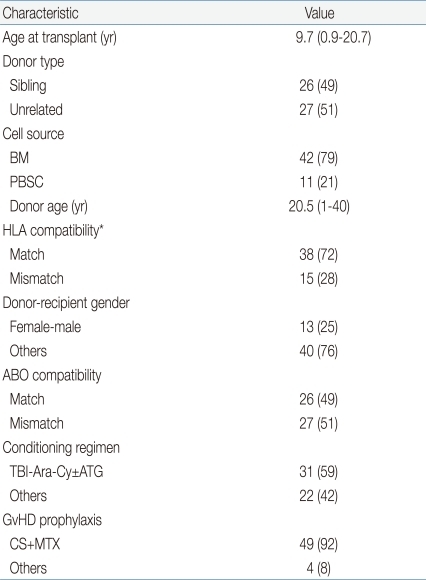 | Characteristic | Value |
|---|---|
| Age at transplant (yr) | 9.7 (0.9-20.7) |
| Donor type | |
| Sibling | 26 (49) |
| Unrelated | 27 (51) |
| Cell source | |
| BM | 42 (79) |
| PBSC | 11 (21) |
| Donor age (yr) | 20.5 (1-40) |
| HLA compatibility* | |
| Match | 38 (72) |
| Mismatch | 15 (28) |
| Donor-recipient gender | |
| Female-male | 13 (25) |
| Others | 40 (76) |
| ABO compatibility | |
| Match | 26 (49) |
| Mismatch | 27 (51) |
| Conditioning regimen | |
| TBI-Ara-Cy±ATG | 31 (59) |
| Others | 22 (42) |
| GvHD prophylaxis | |
| CS+MTX | 49 (92) |
| Others | 4 (8) |